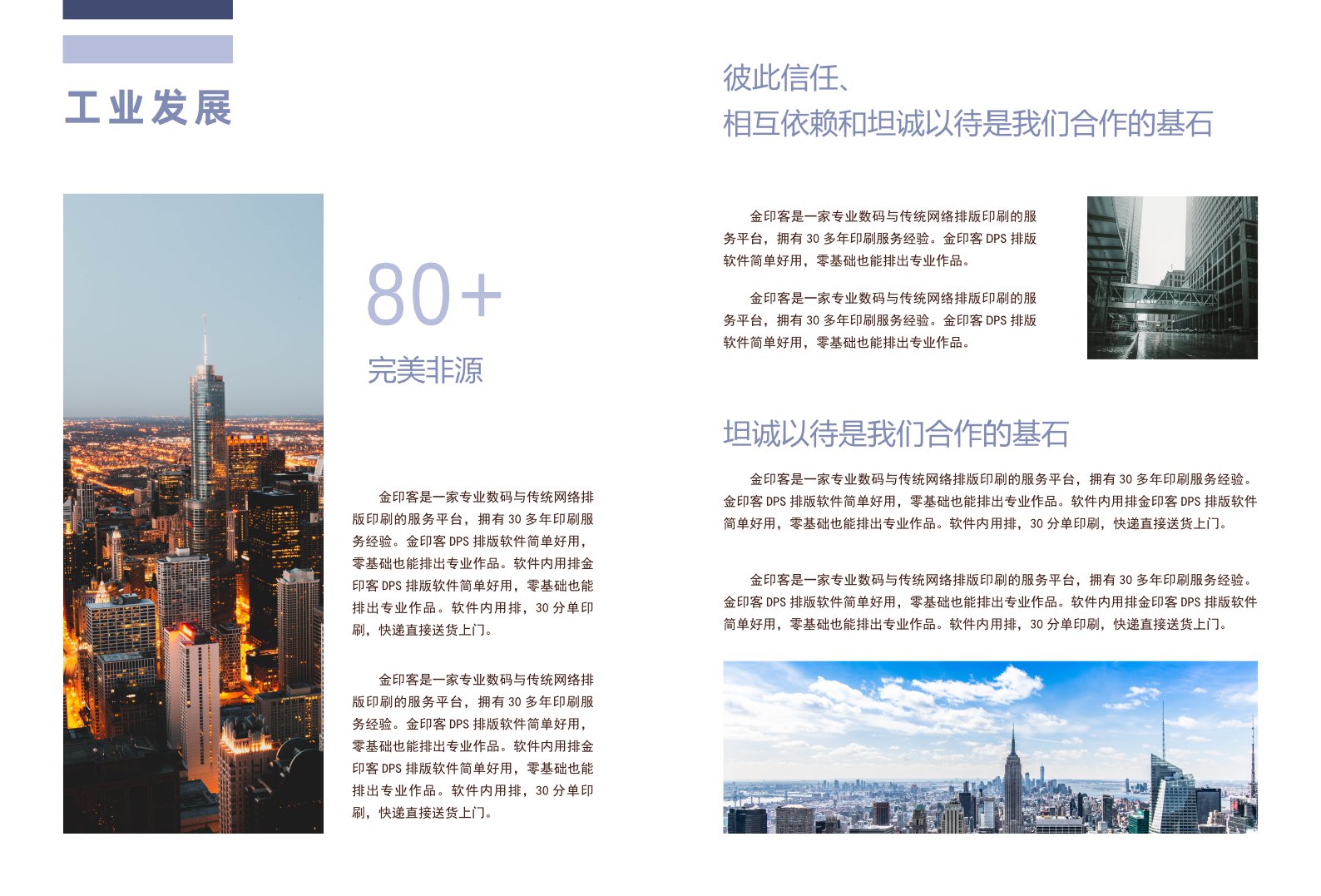 工业发展

80+

完美非源

金印客是一家专业数码与传统网络排版印刷的服务平台，拥有 30 多年印刷服务经验。金印客 DPS 排版软件简单好用，零基础也能排出专业作品。软件内用排金印客 DPS 排版软件简单好用，零基础也能排出专业作品。软件内用排，30 分单印刷，快递直接送货上门。

金印客是一家专业数码与传统网络排版印刷的服务平台，拥有 30 多年印刷服务经验。金印客 DPS 排版软件简单好用，零基础也能排出专业作品。软件内用排金印客 DPS 排版软件简单好用，零基础也能排出专业作品。软件内用排，30 分单印刷，快递直接送货上门。

彼此信任、
相互依赖和坦诚以待是我们合作的基石

金印客是一家专业数码与传统网络排版印刷的服务平台，拥有 30 多年印刷服务经验。金印客 DPS 排版软件简单好用，零基础也能排出专业作品。

金印客是一家专业数码与传统网络排版印刷的服务平台，拥有 30 多年印刷服务经验。金印客 DPS 排版软件简单好用，零基础也能排出专业作品。

坦诚以待是我们合作的基石

金印客是一家专业数码与传统网络排版印刷的服务平台，拥有 30 多年印刷服务经验。金印客 DPS 排版软件简单好用，零基础也能排出专业作品。软件内用排金印客 DPS 排版软件简单好用，零基础也能排出专业作品。软件内用排，30 分单印刷，快递直接送货上门。

金印客是一家专业数码与传统网络排版印刷的服务平台，拥有 30 多年印刷服务经验。金印客 DPS 排版软件简单好用，零基础也能排出专业作品。软件内用排金印客 DPS 排版软件简单好用，零基础也能排出专业作品。软件内用排，30 分单印刷，快递直接送货上门。